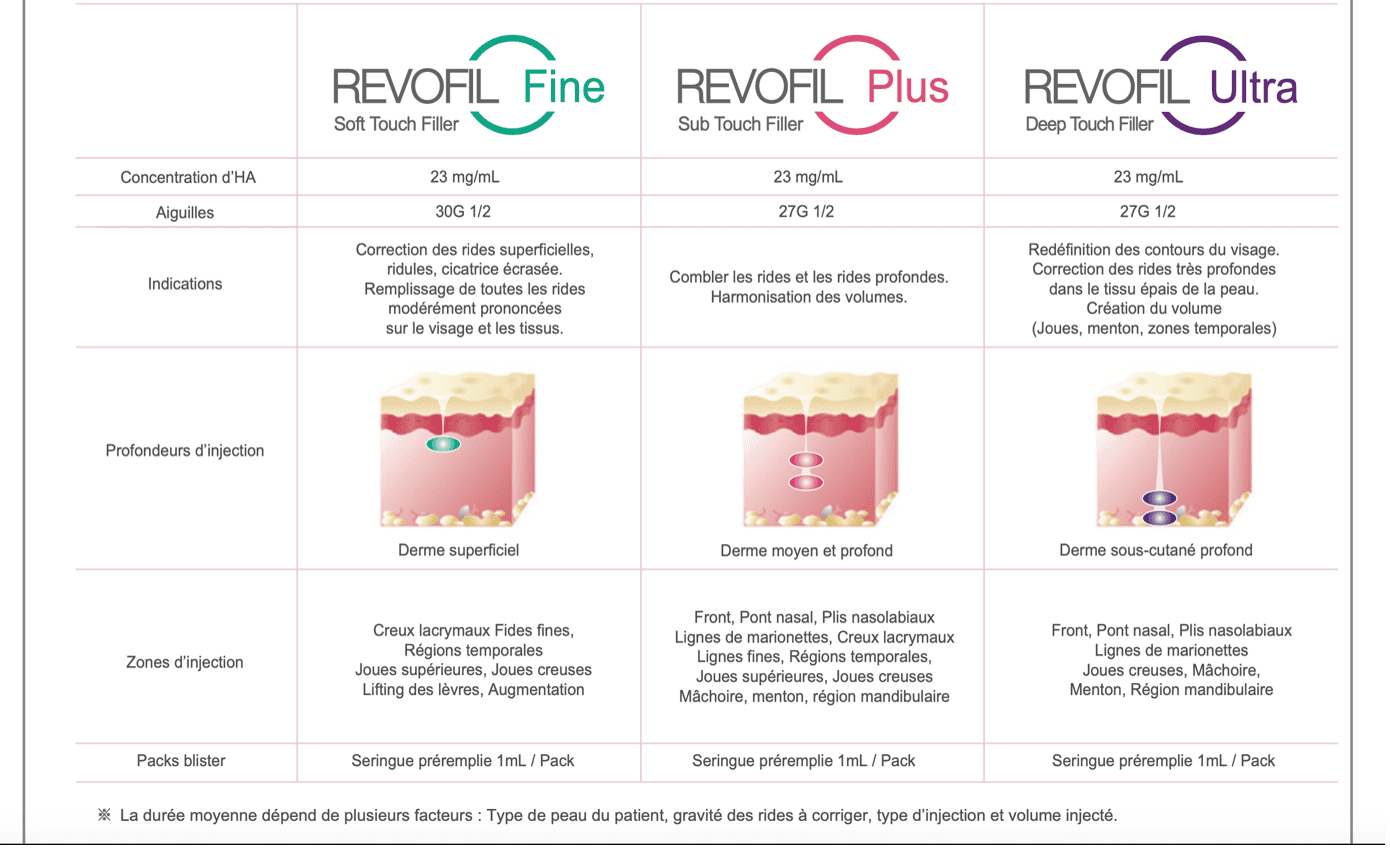 | | REVOFIL Fine Soft Touch Filler | REVOFIL Plus Sub Touch Filler | REVOFIL Ultra Deep Touch Filler |
|---|---|---|---|
| Concentration d'HA | 23 mg/mL | 23 mg/mL | 23 mg/mL |
| Aiguilles | 30G 1/2 | 27G 1/2 | 27G 1/2 |
| Indications | Correction des rides superficielles, ridules, cicatrice écrasée. Remplissage de toutes les rides modérément prononcées sur le visage et les tissus. | Combler les rides et les rides profondes. Harmonisation des volumes. | Redéfinition des contours du visage. Correction des rides très profondes dans le tissu épais de la peau. Création du volume (Joues, menton, zones temporales) |
| Profondeurs d'injection | Derme superficiel | Derme moyen et profond | Derme sous-cutané profond |
| Zones d'injection | Creux lacrymaux Fides fines, Régions temporales Joues supérieures, Joues creuses Lifting des lèvres, Augmentation | Front, Pont nasal, Plis nasolabiaux Lignes de marionettes, Creux lacrymaux Lignes fines, Régions temporales, Joues supérieures, Joues creuses Mâchoire, menton, région mandibulaire | Front, Pont nasal, Plis nasolabiaux Lignes de marionettes Joues creuses, Mâchoire, Menton, Région mandibulaire |
| Packs blister | Seringue préremplie 1mL / Pack | Seringue préremplie 1mL / Pack | Seringue préremplie 1mL / Pack |

※ La durée moyenne dépend de plusieurs facteurs : Type de peau du patient, gravité des rides à corriger, type d'injection et volume injecté.